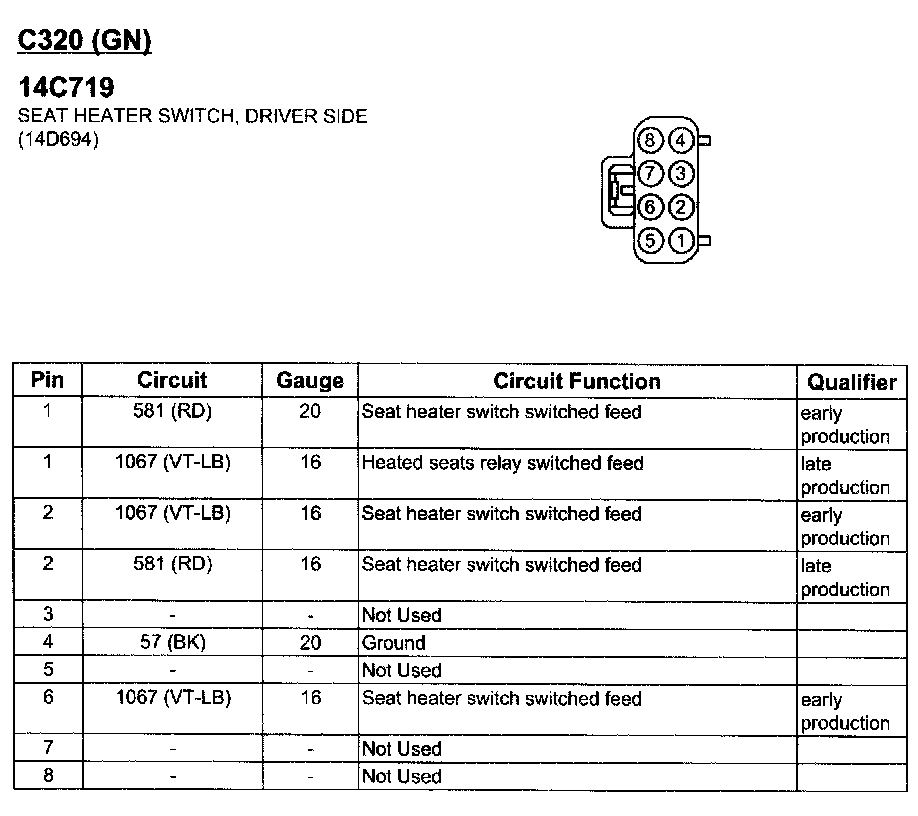 C320 (GN)

14C719
SEAT HEATER SWITCH, DRIVER SIDE
(14D694)

8 4
7 3
6 2
5 1

| Pin | Circuit | Gauge | Circuit Function | Qualifier |
|---|---|---|---|---|
| 1 | 581 (RD) | 20 | Seat heater switch switched feed | early production |
| 1 | 1067 (VT-LB) | 16 | Heated seats relay switched feed | late production |
| 2 | 1067 (VT-LB) | 16 | Seat heater switch switched feed | early production |
| 2 | 581 (RD) | 16 | Seat heater switch switched feed | late production |
| 3 | - | - | Not Used | |
| 4 | 57 (BK) | 20 | Ground | |
| 5 | - | - | Not Used | |
| 6 | 1067 (VT-LB) | 16 | Seat heater switch switched feed | early production |
| 7 | - | - | Not Used | |
| 8 | - | - | Not Used | |